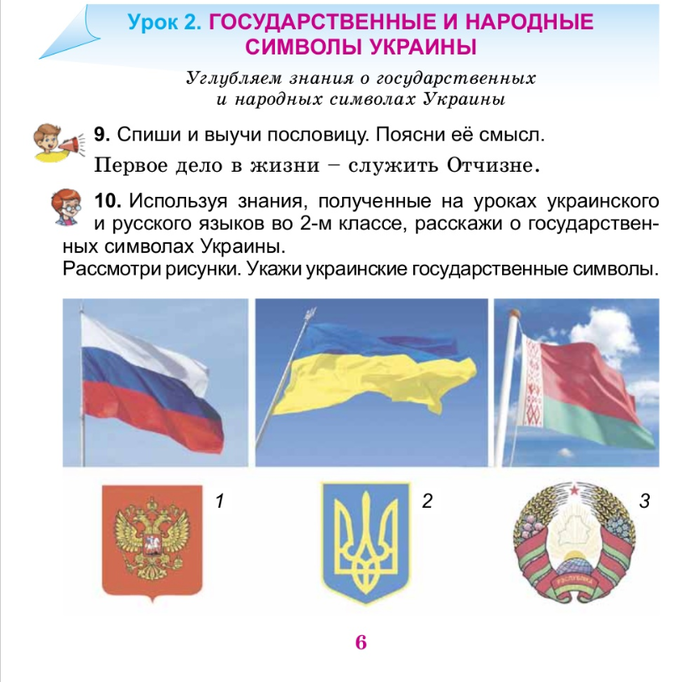 Урок 2. ГОСУДАРСТВЕННЫЕ И НАРОДНЫЕ СИМВОЛЫ УКРАИНЫ

Углубляем знания о государственных и народных символах Украины

9. Спиши и выучи пословицу. Поясни её смысл.

Первое дело в жизни – служить Отчизне.

10. Используя знания, полученные на уроках украинского и русского языков во 2-м классе, расскажи о государственных символах Украины.
Рассмотри рисунки. Укажи украинские государственные символы.

1

2

3

6